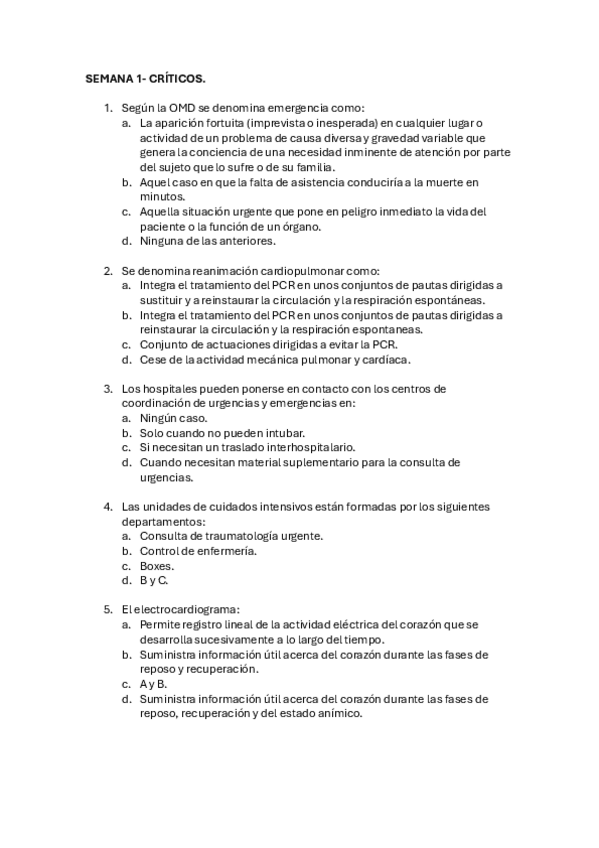 SEMANA 1- CRÍTICOS.

1. Según la OMD se denomina emergencia como:
a. La aparición fortuita (imprevista o inesperada) en cualquier lugar o actividad de un problema de causa diversa y gravedad variable que genera la conciencia de una necesidad inminente de atención por parte del sujeto que lo sufre o de su familia.
b. Aquel caso en que la falta de asistencia conduciría a la muerte en minutos.
c. Aquella situación urgente que pone en peligro inmediato la vida del paciente o la función de un órgano.
d. Ninguna de las anteriores.

2. Se denomina reanimación cardiopulmonar como:
a. Integra el tratamiento del PCR en unos conjuntos de pautas dirigidas a sustituir y a reinstaurar la circulación y la respiración espontáneas.
b. Integra el tratamiento del PCR en unos conjuntos de pautas dirigidas a reinstaurar la circulación y la respiración espontaneas.
c. Conjunto de actuaciones dirigidas a evitar la PCR.
d. Cese de la actividad mecánica pulmonar y cardíaca.

3. Los hospitales pueden ponerse en contacto con los centros de coordinación de urgencias y emergencias en:
a. Ningún caso.
b. Solo cuando no pueden intubar.
c. Si necesitan un traslado interhospitalario.
d. Cuando necesitan material suplementario para la consulta de urgencias.

4. Las unidades de cuidados intensivos están formadas por los siguientes departamentos:
a. Consulta de traumatología urgente.
b. Control de enfermería.
c. Boxes.
d. B y C.

5. El electrocardiograma:
a. Permite registro lineal de la actividad eléctrica del corazón que se desarrolla sucesivamente a lo largo del tiempo.
b. Suministra información útil acerca del corazón durante las fases de reposo y recuperación.
c. A y B.
d. Suministra información útil acerca del corazón durante las fases de reposo, recuperación y del estado anímico.